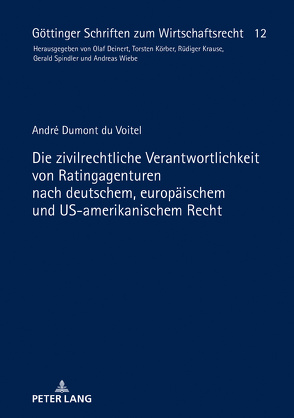 Göttinger Schriften zum Wirtschaftsrecht 12
Herausgegeben von Olaf Deinert, Torsten Körber, Rüdiger Krause, Gerald Spindler und Andreas Wiebe

André Dumont du Voitel

Die zivilrechtliche Verantwortlichkeit von Ratingagenturen nach deutschem, europäischem und US-amerikanischem Recht

PETER LANG